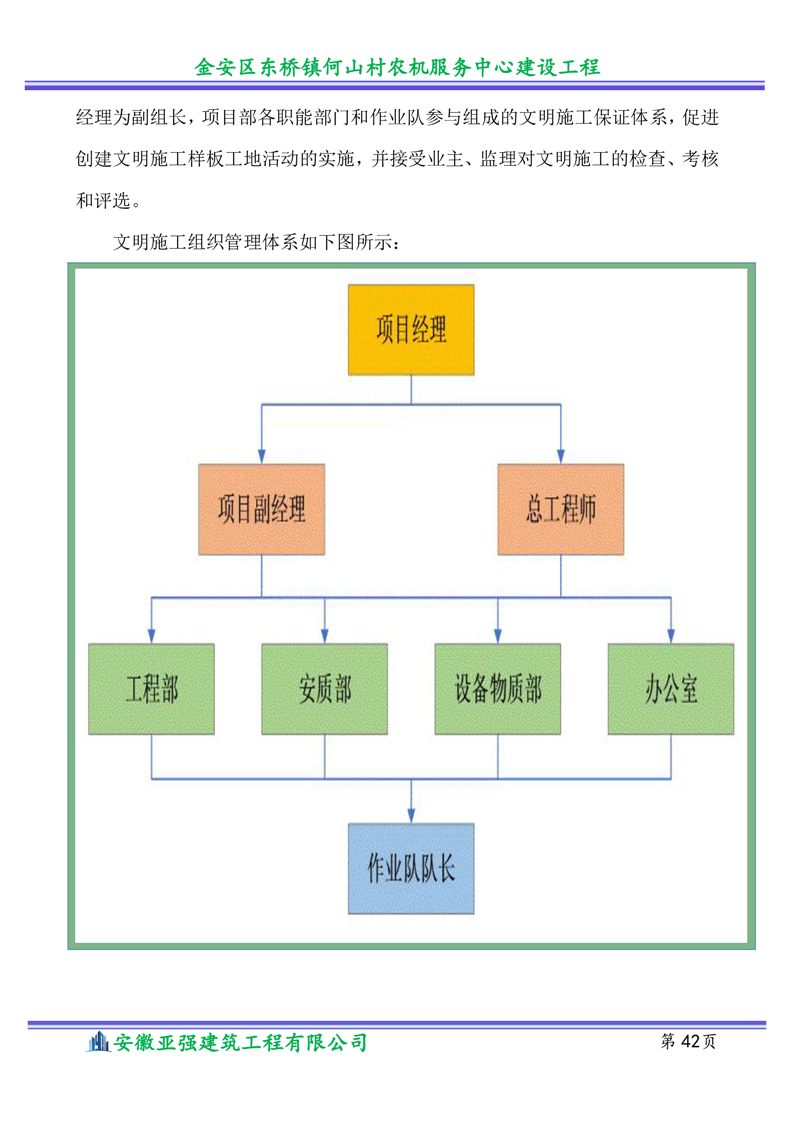 金安区东桥镇何山村农机服务中心建设工程

经理为副组长，项目部各职能部门和作业队参与组成的文明施工保证体系，促进创建文明施工样板工地活动的实施，并接受业主、监理对文明施工的检查、考核和评选。

文明施工组织管理体系如下图所示：

项目经理

项目副经理

总工程师

工程部

安质部

设备物质部

办公室

作业队队长

安徽亚强建筑工程有限公司

第 42页